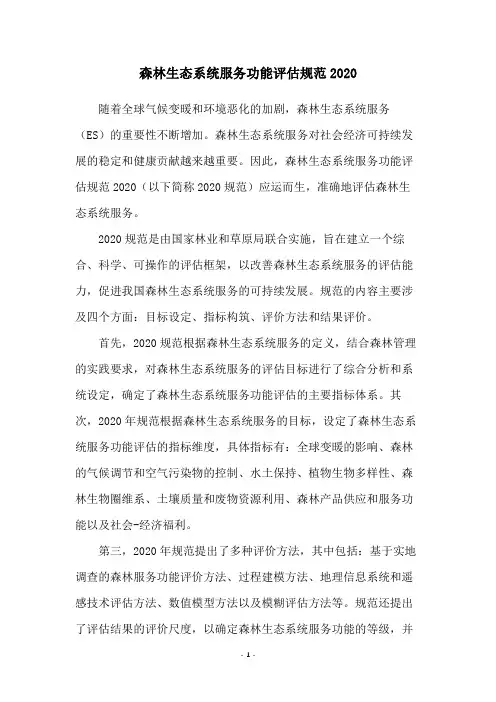 森林生态系统服务功能评估规范2020

随着全球气候变暖和环境恶化的加剧，森林生态系统服务（ES）的重要性不断增加。森林生态系统服务对社会经济可持续发展的稳定和健康贡献越来越重要。因此，森林生态系统服务功能评估规范2020（以下简称2020规范）应运而生，准确地评估森林生态系统服务。

2020规范是由国家林业和草原局联合实施，旨在建立一个综合、科学、可操作的评估框架，以改善森林生态系统服务的评估能力，促进我国森林生态系统服务的可持续发展。规范的内容主要涉及四个方面：目标设定、指标构筑、评价方法和结果评价。

首先，2020规范根据森林生态系统服务的定义，结合森林管理的实践要求，对森林生态系统服务的评估目标进行了综合分析和系统设定，确定了森林生态系统服务功能评估的主要指标体系。其次，2020年规范根据森林生态系统服务的目标，设定了森林生态系统服务功能评估的指标维度，具体指标有：全球变暖的影响、森林的气候调节和空气污染物的控制、水土保持、植物生物多样性、森林生物圈维系、土壤质量和废物资源利用、森林产品供应和服务功能以及社会-经济福利。

第三，2020年规范提出了多种评价方法，其中包括：基于实地调查的森林服务功能评价方法、过程建模方法、地理信息系统和遥感技术评估方法、数值模型方法以及模糊评估方法等。规范还提出了评估结果的评价尺度，以确定森林生态系统服务功能的等级，并

- 1 -